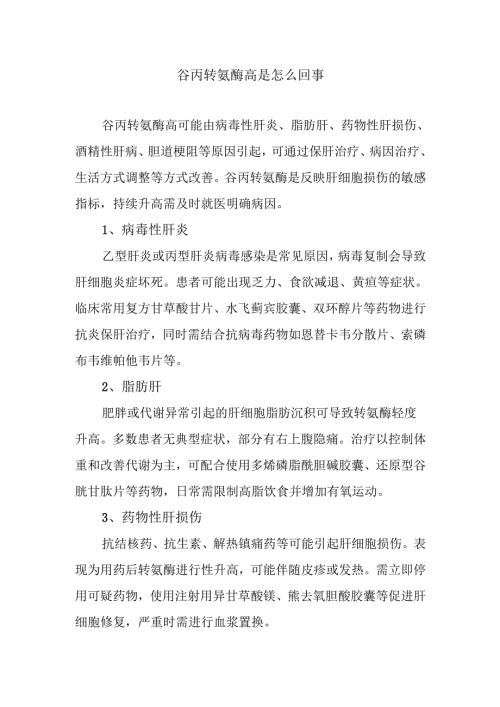 谷丙转氨酶高是怎么回事

谷丙转氨酶高可能由病毒性肝炎、脂肪肝、药物性肝损伤、酒精性肝病、胆道梗阻等原因引起，可通过保肝治疗、病因治疗、生活方式调整等方式改善。谷丙转氨酶是反映肝细胞损伤的敏感指标，持续升高需及时就医明确病因。

1、病毒性肝炎

乙型肝炎或丙型肝炎病毒感染是常见原因，病毒复制会导致肝细胞炎症坏死。患者可能出现乏力、食欲减退、黄疸等症状。临床常用复方甘草酸苷片、水飞蓟宾胶囊、双环醇片等药物进行抗炎保肝治疗，同时需结合抗病毒药物如恩替卡韦分散片、索磷布韦维帕他韦片等。

2、脂肪肝

肥胖或代谢异常引起的肝细胞脂肪沉积可导致转氨酶轻度升高。多数患者无典型症状，部分有右上腹隐痛。治疗以控制体重和改善代谢为主，可配合使用多烯磷脂酰胆碱胶囊、还原型谷胱甘肽片等药物，日常需限制高脂饮食并增加有氧运动。

3、药物性肝损伤

抗结核药、抗生素、解热镇痛药等可能引起肝细胞损伤。表现为用药后转氨酶进行性升高，可能伴随皮疹或发热。需立即停用可疑药物，使用注射用异甘草酸镁、熊去氧胆酸胶囊等促进肝细胞修复，严重时需进行血浆置换。